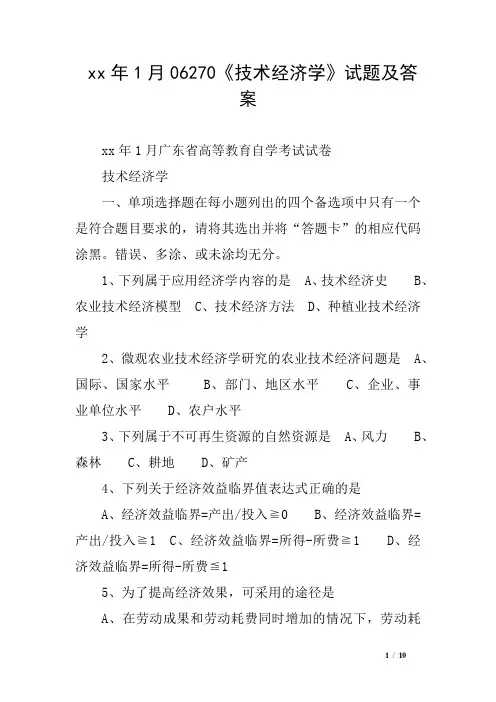 xx 年 1 月 06270《技术经济学》试题及答案

xx 年 1 月广东省高等教育自学考试试卷

技术经济学

一、单项选择题在每小题列出的四个备选项中只有一个是符合题目要求的，请将其选出并将“答题卡”的相应代码涂黑。错误、多涂、或未涂均无分。

1、下列属于应用经济学内容的是 A、技术经济史 B、农业技术经济模型 C、技术经济方法 D、种植业技术经济学

2、微观农业技术经济学研究的农业技术经济问题是 A、国际、国家水平 B、部门、地区水平 C、企业、事业单位水平 D、农户水平

3、下列属于不可再生资源的自然资源是 A、风力 B、森林 C、耕地 D、矿产

4、下列关于经济效益临界值表达式正确的是

A、经济效益临界=产出/投入≧0 B、经济效益临界=产出/投入≧1 C、经济效益临界=所得-所费≧1 D、经济效益临界=所得-所费≦1

5、为了提高经济效果，可采用的途径是

A、在劳动成果和劳动耗费同时增加的情况下，劳动耗

1 / 10